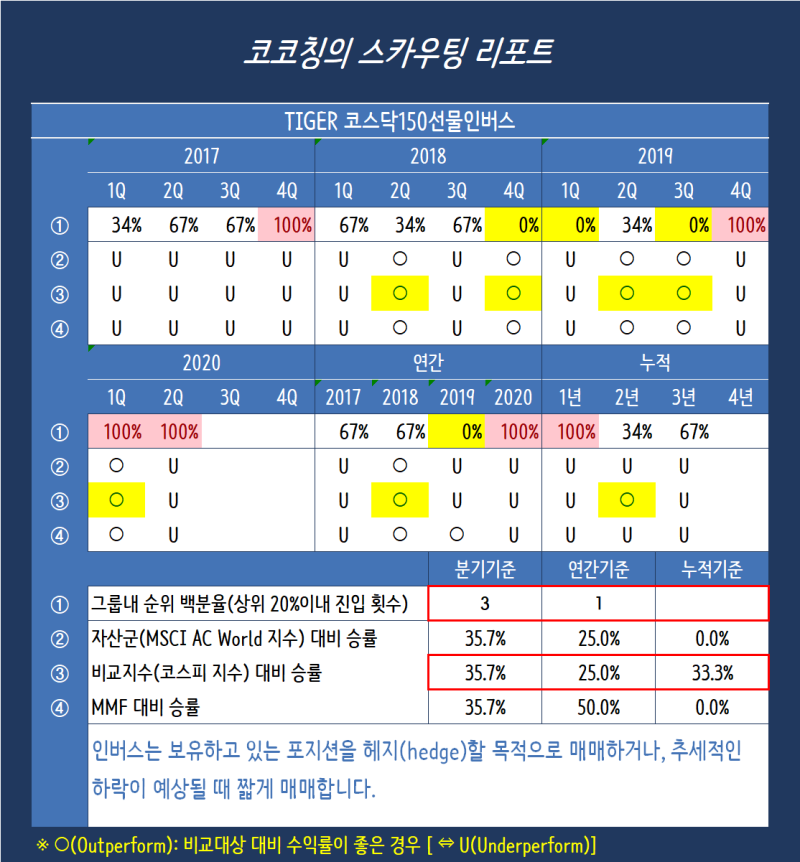 코코칭의 스카우팅 리포트

TIGER 코스닥150선물인버스

| | 2017 | | | | 2018 | | | | 2019 | | | |
|---|---|---|---|---|---|---|---|---|---|---|---|---|
| | 1Q | 2Q | 3Q | 4Q | 1Q | 2Q | 3Q | 4Q | 1Q | 2Q | 3Q | 4Q |
| ① | 34% | 67% | 67% | 100% | 67% | 34% | 67% | 0% | 0% | 34% | 0% | 100% |
| ② | U | U | U | U | U | ○ | U | ○ | U | ○ | ○ | U |
| ③ | U | U | U | U | U | ○ | U | ○ | U | ○ | ○ | U |
| ④ | U | U | U | U | U | ○ | U | ○ | U | ○ | ○ | U |

| | 2020 | | | | 연간 | | | | 누적 | | | |
|---|---|---|---|---|---|---|---|---|---|---|---|---|
| | 1Q | 2Q | 3Q | 4Q | 2017 | 2018 | 2019 | 2020 | 1년 | 2년 | 3년 | 4년 |
| ① | 100% | 100% | | | 67% | 67% | 0% | 100% | 100% | 34% | 67% | |
| ② | ○ | U | | | U | ○ | U | U | U | U | U | |
| ③ | ○ | U | | | U | ○ | U | U | U | ○ | U | |
| ④ | ○ | U | | | U | ○ | ○ | U | U | U | U | |

| | | 분기기준 | 연간기준 | 누적기준 |
|---|---|---|---|---|
| ① | 그룹내 순위 백분율(상위 20%이내 진입 횟수) | 3 | 1 | |
| ② | 자산군(MSCI AC World 지수) 대비 승률 | 35.7% | 25.0% | 0.0% |
| ③ | 비교지수(코스피 지수) 대비 승률 | 35.7% | 25.0% | 33.3% |
| ④ | MMF 대비 승률 | 35.7% | 50.0% | 0.0% |

인버스는 보유하고 있는 포지션을 헤지(hedge)할 목적으로 매매하거나, 추세적인 하락이 예상될 때 짧게 매매합니다.

※ ○(Outperform): 비교대상 대비 수익률이 좋은 경우 [ ⇔ U(Underperform)]